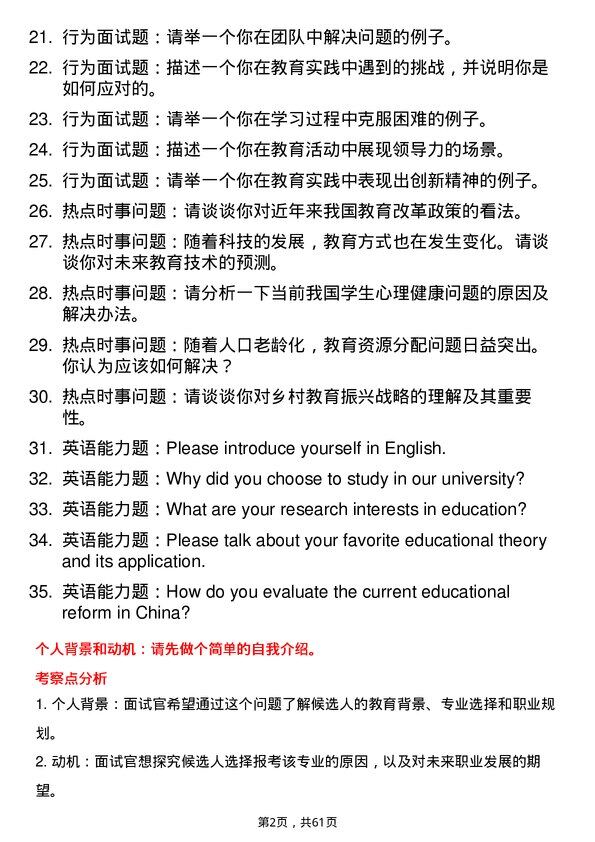 21. 行为面试题：请举一个你在团队中解决问题的例子。

22. 行为面试题：描述一个你在教育实践中遇到的挑战，并说明你是如何应对的。

23. 行为面试题：请举一个你在学习过程中克服困难的例子。

24. 行为面试题：描述一个你在教育活动中展现领导力的场景。

25. 行为面试题：请举一个你在教育实践中表现出创新精神的例子。

26. 热点时事问题：请谈谈你对近年来我国教育改革政策的看法。

27. 热点时事问题：随着科技的发展，教育方式也在发生变化。请谈谈你对未来教育技术的预测。

28. 热点时事问题：请分析一下当前我国学生心理健康问题的原因及解决办法。

29. 热点时事问题：随着人口老龄化，教育资源分配问题日益突出。你认为应该如何解决？

30. 热点时事问题：请谈谈你对乡村教育振兴战略的理解及其重要性。

31. 英语能力题：Please introduce yourself in English.

32. 英语能力题：Why did you choose to study in our university?

33. 英语能力题：What are your research interests in education?

34. 英语能力题：Please talk about your favorite educational theory and its application.

35. 英语能力题：How do you evaluate the current educational reform in China?

个人背景和动机：请先做个简单的自我介绍。

考察点分析

1. 个人背景：面试官希望通过这个问题了解候选人的教育背景、专业选择和职业规划。

2. 动机：面试官想探究候选人选择报考该专业的原因，以及对未来职业发展的期望。

第2页，共61页